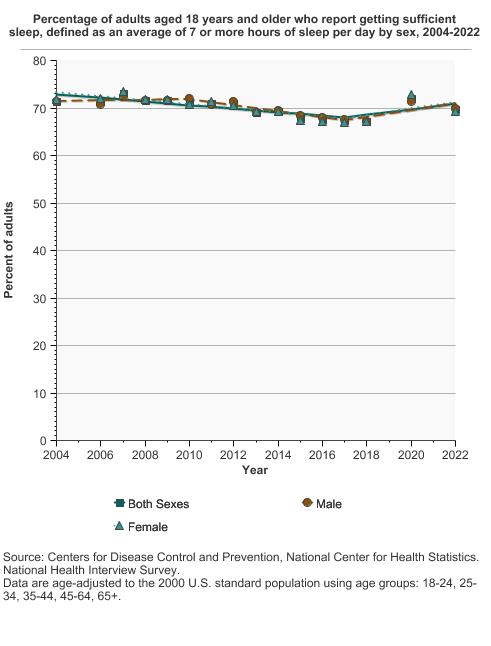 Percentage of adults aged 18 years and older who report getting sufficient sleep, defined as an average of 7 or more hours of sleep per day by sex, 2004-2022

Percent of adults

80
70
60
50
40
30
20
10
0

2004 2006 2008 2010 2012 2014 2016 2018 2020 2022

Year

Both Sexes
Male
Female

Source: Centers for Disease Control and Prevention, National Center for Health Statistics. National Health Interview Survey.
Data are age-adjusted to the 2000 U.S. standard population using age groups: 18-24, 25-34, 35-44, 45-64, 65+.